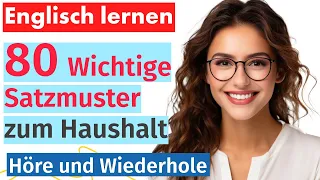 Englisch lernen

80 Wichtige Satzmuster zum Haushalt

Höre und Wiederhole